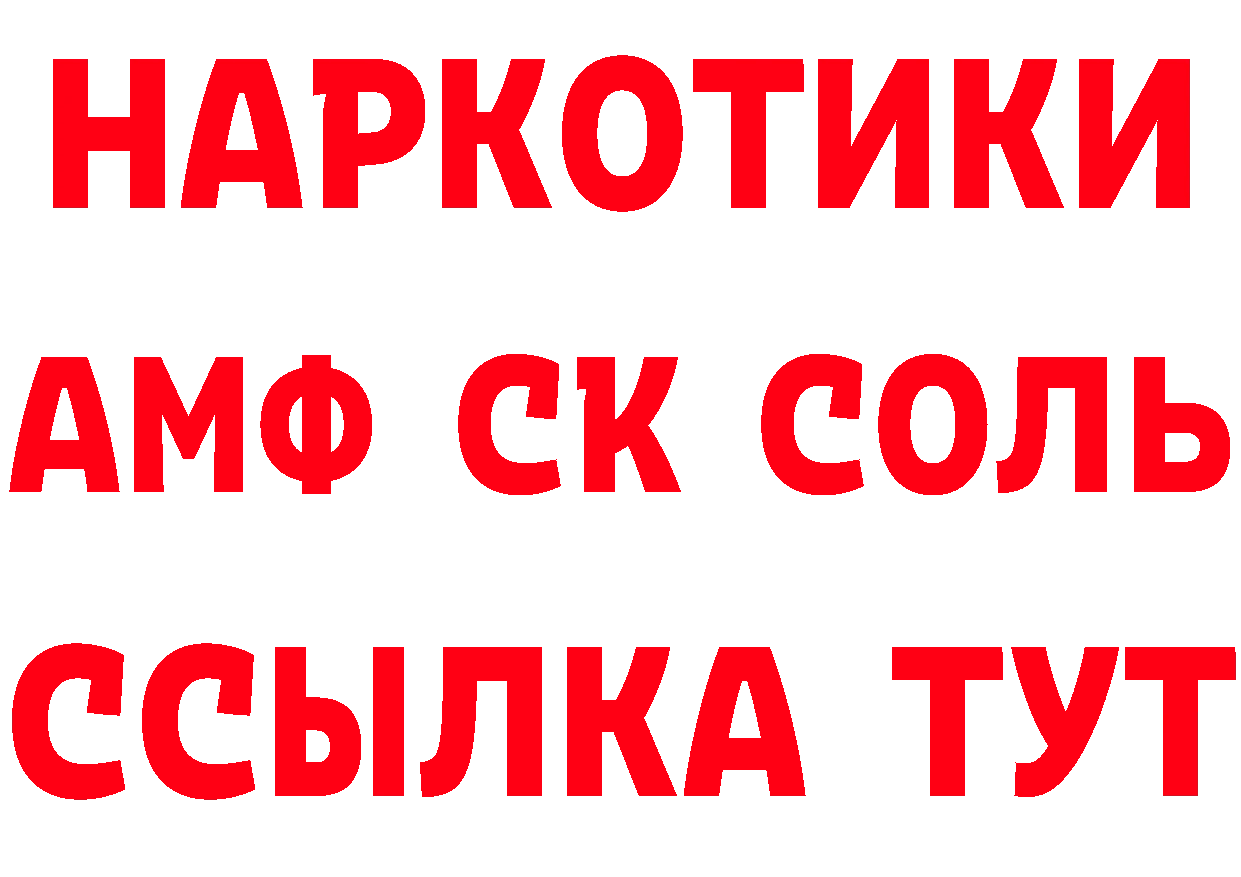 НАРКОТИКИ
АМФ СК СОЛЬ
ССЫЛКА ТУТ